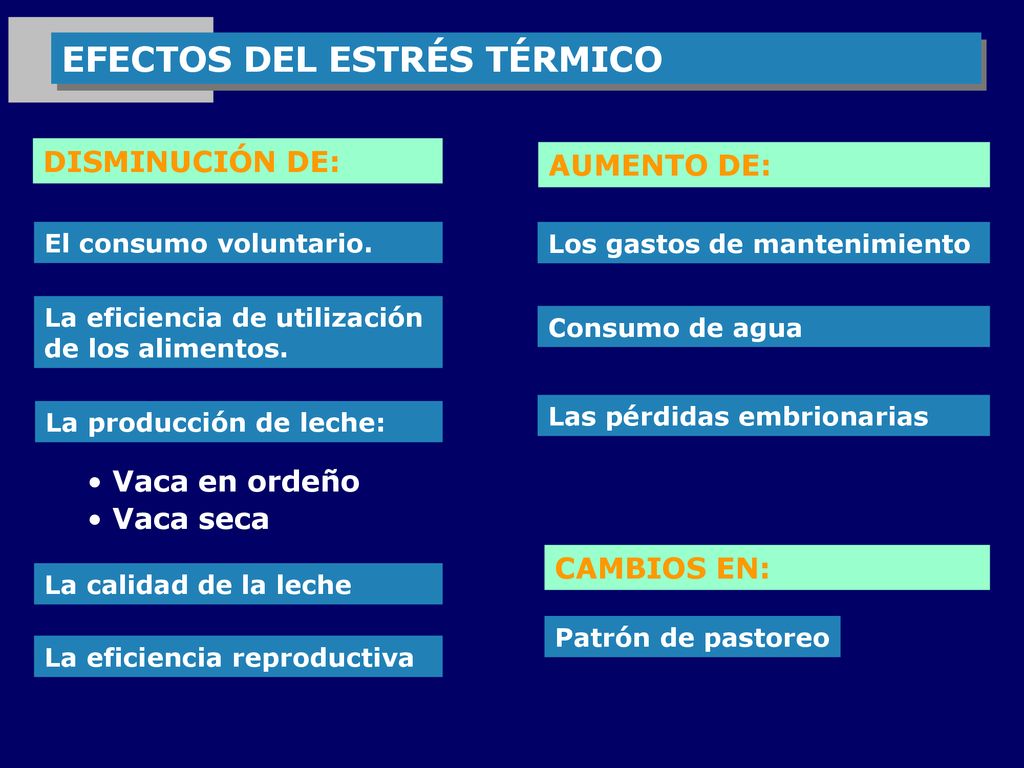 EFECTOS DEL ESTRÉS TÉRMICO

DISMINUCIÓN DE:

El consumo voluntario.

La eficiencia de utilización de los alimentos.

La producción de leche:

• Vaca en ordeño
• Vaca seca

La calidad de la leche

La eficiencia reproductiva

AUMENTO DE:

Los gastos de mantenimiento

Consumo de agua

Las pérdidas embrionarias

CAMBIOS EN:

Patrón de pastoreo